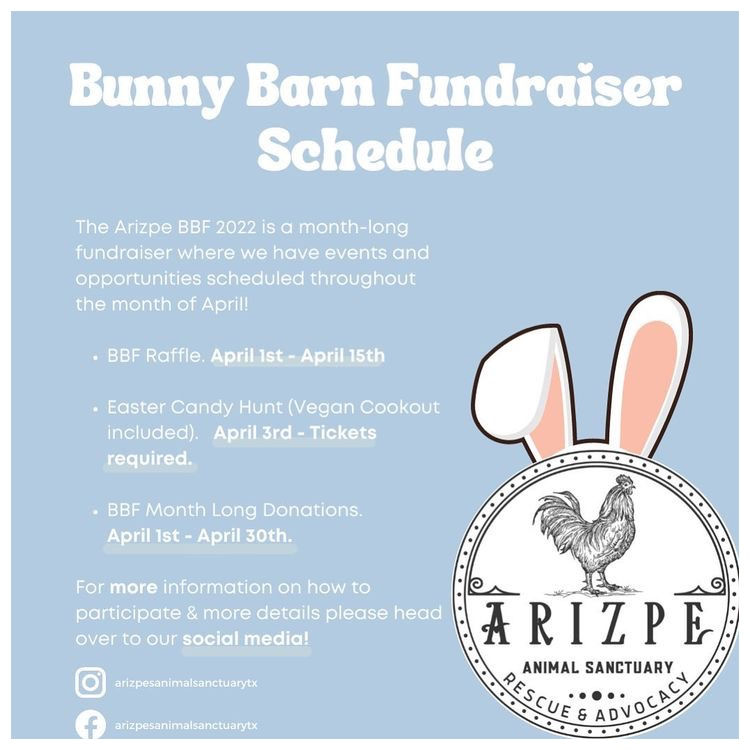 Bunny Barn Fundraiser Schedule

The Arizpe BBF 2022 is a month-long fundraiser where we have events and opportunities scheduled throughout the month of April!

• BBF Raffle. April 1st - April 15th

• Easter Candy Hunt (Vegan Cookout included). April 3rd - Tickets required.

• BBF Month Long Donations. April 1st - April 30th.

For more information on how to participate & more details please head over to our social media!

arizpesanimalsanctuarytx

arizpesanimalsanctuarytx

ARIZPE
ANIMAL SANCTUARY
RESCUE & ADVOCACY